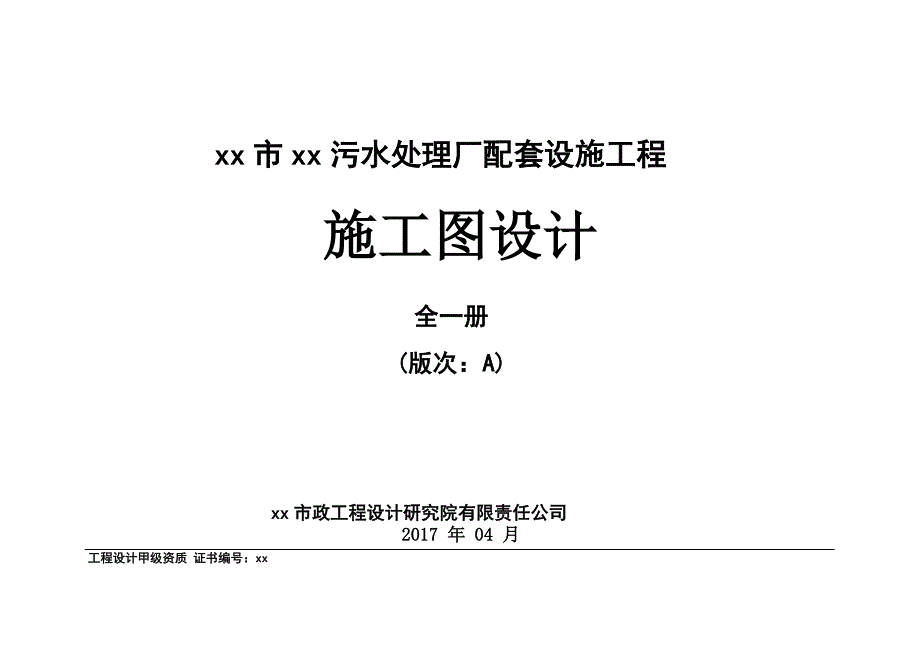 xx 市 xx 污水处理厂配套设施工程

施工图设计

全一册

（版次：A）

xx 市政工程设计研究院有限责任公司
2017 年 04 月

工程设计甲级资质 证书编号：xx